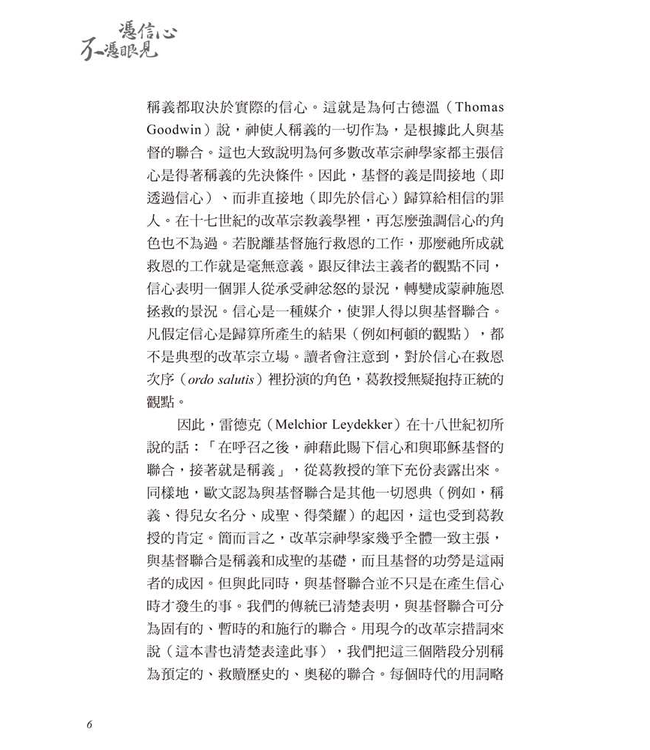 憑信心
不憑眼見

稱義都取決於實際的信心。這就是為何古德溫（Thomas Goodwin）說，神使人稱義的一切作為，是根據此人與基督的聯合。這也大致說明為何多數改革宗神學家都主張信心是得著稱義的先決條件。因此，基督的義是間接地（即透過信心）、而非直接地（即先於信心）歸算給相信的罪人。在十七世紀的改革宗教義學裡，再怎麼強調信心的角色也不為過。若脫離基督施行救恩的工作，那麼祂所成就救恩的工作就是毫無意義。跟反律法主義者的觀點不同，信心表明一個罪人從承受神忿怒的景況，轉變成蒙神施恩拯救的景況。信心是一種媒介，使罪人得以與基督聯合。凡假定信心是歸算所產生的結果（例如柯頓的觀點），都不是典型的改革宗立場。讀者會注意到，對於信心在救恩次序（ordo salutis）裡扮演的角色，葛教授無疑抱持正統的觀點。

因此，雷德克（Melchior Leydekker）在十八世紀初所說的話：「在呼召之後，神藉此賜下信心和與耶穌基督的聯合，接著就是稱義」，從葛教授的筆下充份表露出來。同樣地，歐文認為與基督聯合是其他一切恩典（例如，稱義、得兒女名分、成聖、得榮耀）的起因，這也受到葛教授的肯定。簡而言之，改革宗神學家幾乎全體一致主張，與基督聯合是稱義和成聖的基礎，而且基督的功勞是這兩者的成因。但與此同時，與基督聯合並不只是在產生信心時才發生的事。我們的傳統已清楚表明，與基督聯合可分為固有的、暫時的和施行的聯合。用現今的改革宗措詞來說（這本書也清楚表達此事），我們把這三個階段分別稱為預定的、救贖歷史的、奧秘的聯合。每個時代的用詞略

6